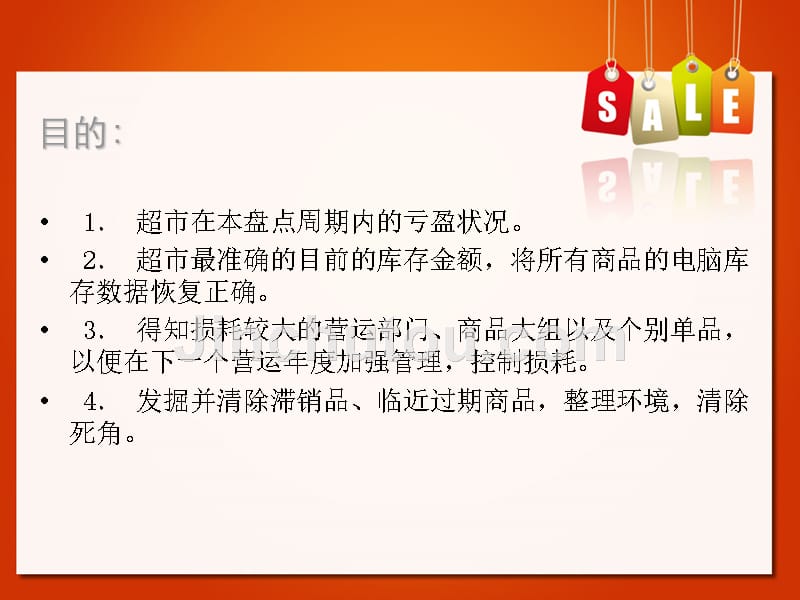 SALE

目的：

• 1. 超市在本盘点周期内的亏盈状况。

• 2. 超市最准确的目前的库存金额，将所有商品的电脑库存数据恢复正确。

• 3. 得知损耗较大的营运部门、商品大组以及个别单品，以便在下一个营运年度加强管理，控制损耗。

• 4. 发掘并清除滞销品、临近过期商品，整理环境，清除死角。

Jinchutou.com